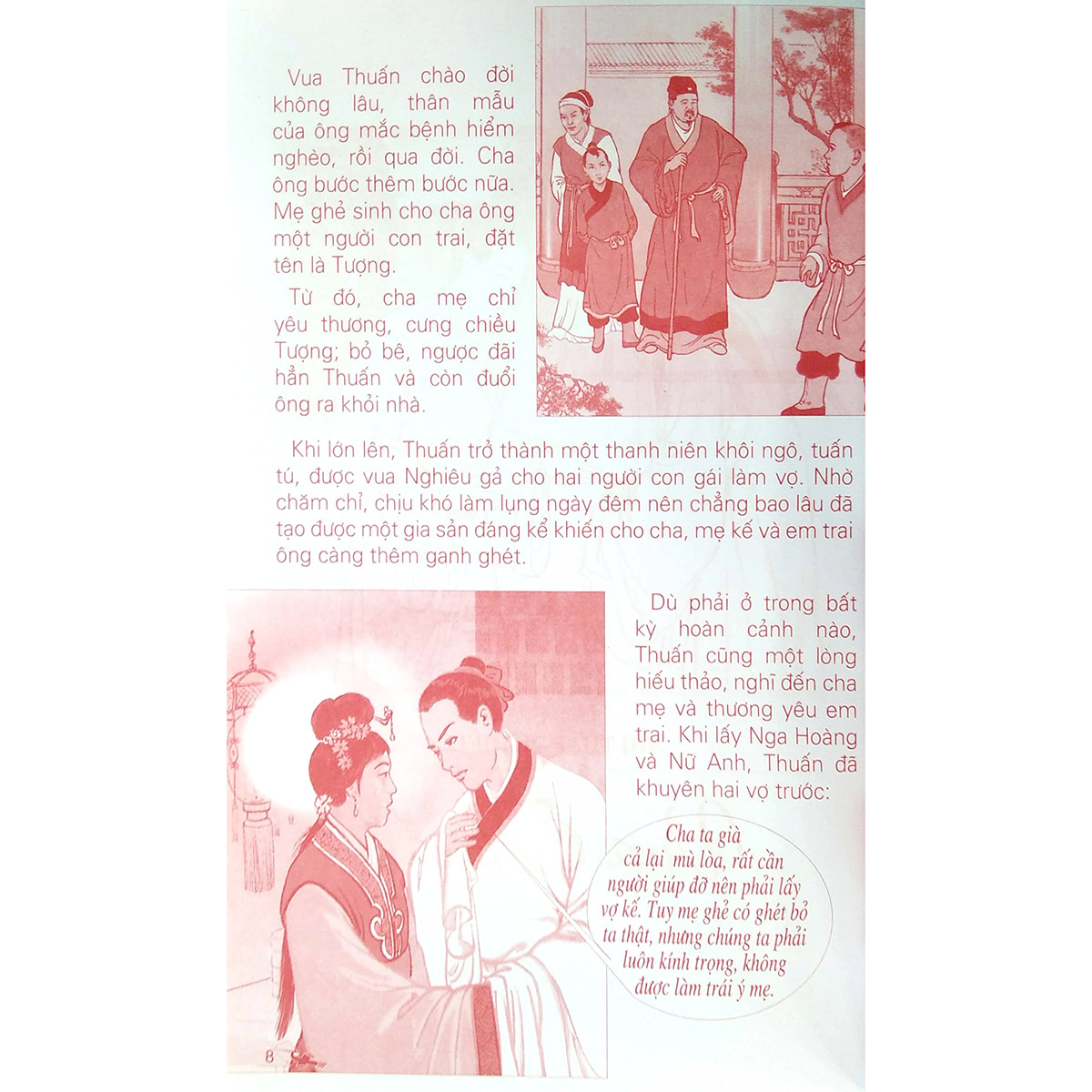 Vua Thuấn chào đời không lâu, thân mẫu của ông mắc bệnh hiểm nghèo, rồi qua đời. Cha ông bước thêm bước nữa. Mẹ ghẻ sinh cho cha ông một người con trai, đặt tên là Tượng.

Từ đó, cha mẹ chỉ yêu thương, cưng chiều Tượng; bỏ bê, ngược đãi hẳn Thuấn và còn đuổi ông ra khỏi nhà.

Khi lớn lên, Thuấn trở thành một thanh niên khôi ngô, tuấn tú, được vua Nghiêu gả cho hai người con gái làm vợ. Nhờ chăm chỉ, chịu khó làm lụng ngày đêm nên chẳng bao lâu đã tạo được một gia sản đáng kể khiến cho cha, mẹ kế và em trai ông càng thêm ganh ghét.

Dù phải ở trong bất kỳ hoàn cảnh nào, Thuấn cũng một lòng hiếu thảo, nghĩ đến cha mẹ và thương yêu em trai. Khi lấy Nga Hoàng và Nữ Anh, Thuấn đã khuyên hai vợ trước:

Cha ta già cả lại mù lòa, rất cần người giúp đỡ nên phải lấy vợ kế. Tuy mẹ ghẻ có ghét bỏ ta thật, nhưng chúng ta phải luôn kính trọng, không được làm trái ý mẹ.

8